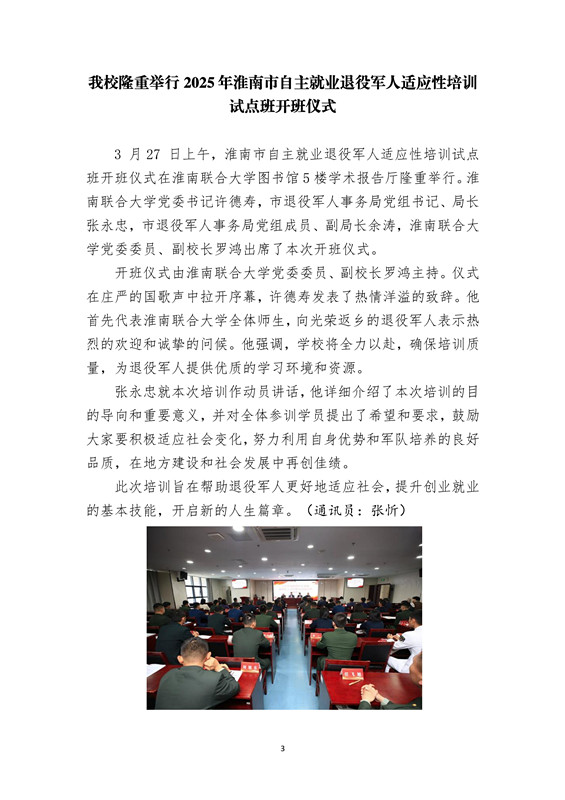 我校隆重举行 2025 年淮南市自主就业退役军人适应性培训试点班开班仪式

3 月 27 日上午，淮南市自主就业退役军人适应性培训试点班开班仪式在淮南联合大学图书馆 5 楼学术报告厅隆重举行。淮南联合大学党委书记许德寿，市退役军人事务局党组书记、局长张永忠，市退役军人事务局党组成员、副局长余涛，淮南联合大学党委委员、副校长罗鸿出席了本次开班仪式。

开班仪式由淮南联合大学党委委员、副校长罗鸿主持。仪式在庄严的国歌声中拉开序幕，许德寿发表了热情洋溢的致辞。他首先代表淮南联合大学全体师生，向光荣返乡的退役军人表示热烈的欢迎和诚挚的问候。他强调，学校将全力以赴，确保培训质量，为退役军人提供优质的学习环境和资源。

张永忠就本次培训作动员讲话，他详细介绍了本次培训的目的导向和重要意义，并对全体参训学员提出了希望和要求，鼓励大家要积极适应社会变化，努力利用自身优势和军队培养的良好品质，在地方建设和社会发展中再创佳绩。

此次培训旨在帮助退役军人更好地适应社会，提升创业就业的基本技能，开启新的人生篇章。（通讯员：张忻）

3